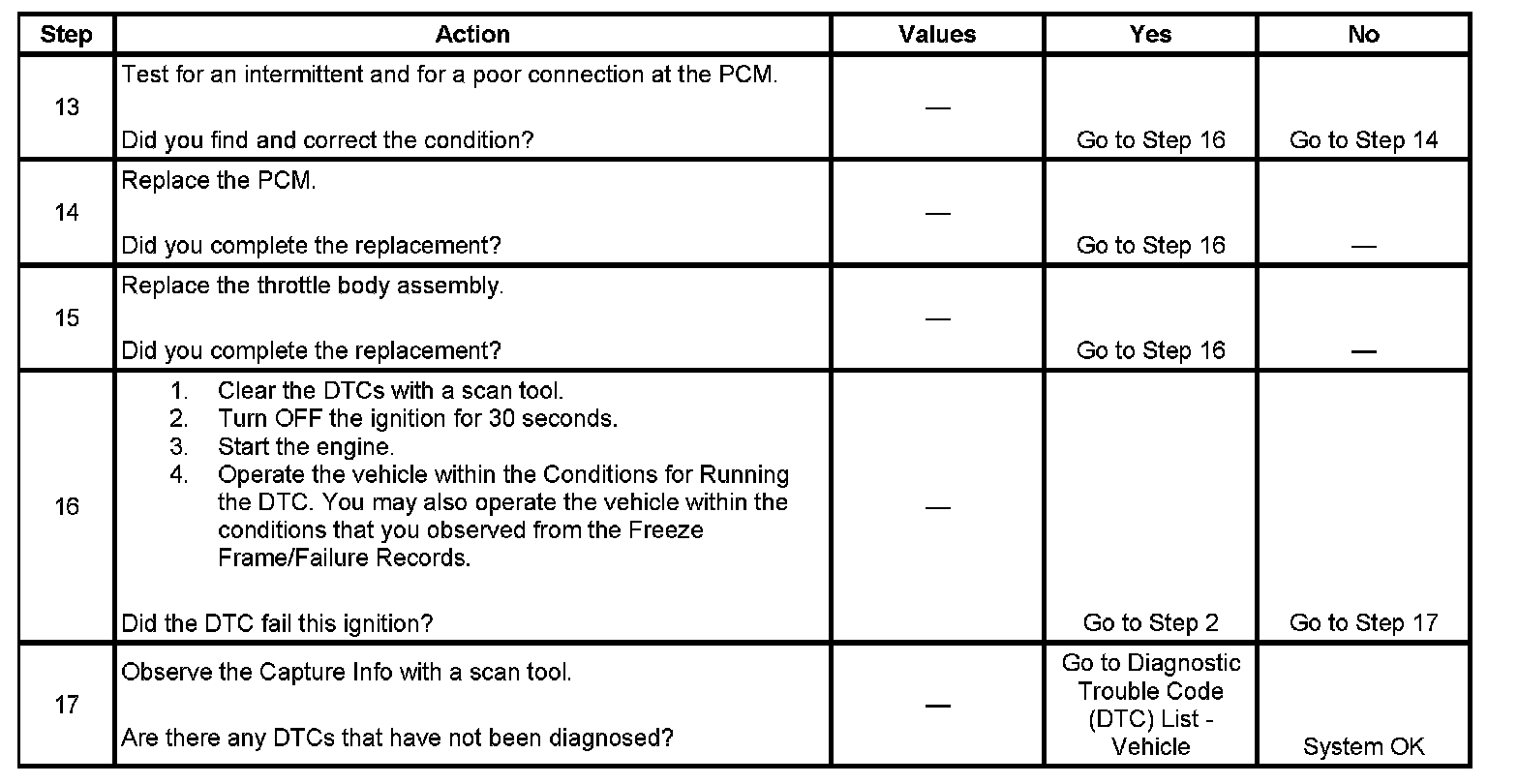 | Step | Action | Values | Yes | No |
|---|---|---|---|---|
| 13 | Test for an intermittent and for a poor connection at the PCM. Did you find and correct the condition? | — | Go to Step 16 | Go to Step 14 |
| 14 | Replace the PCM. Did you complete the replacement? | — | Go to Step 16 | — |
| 15 | Replace the throttle body assembly. Did you complete the replacement? | — | Go to Step 16 | — |
| 16 | 1. Clear the DTCs with a scan tool. 2. Turn OFF the ignition for 30 seconds. 3. Start the engine. 4. Operate the vehicle within the Conditions for Running the DTC. You may also operate the vehicle within the conditions that you observed from the Freeze Frame/Failure Records. Did the DTC fail this ignition? | — | Go to Step 2 | Go to Step 17 |
| 17 | Observe the Capture Info with a scan tool. Are there any DTCs that have not been diagnosed? | — | Go to Diagnostic Trouble Code (DTC) List - Vehicle | System OK |